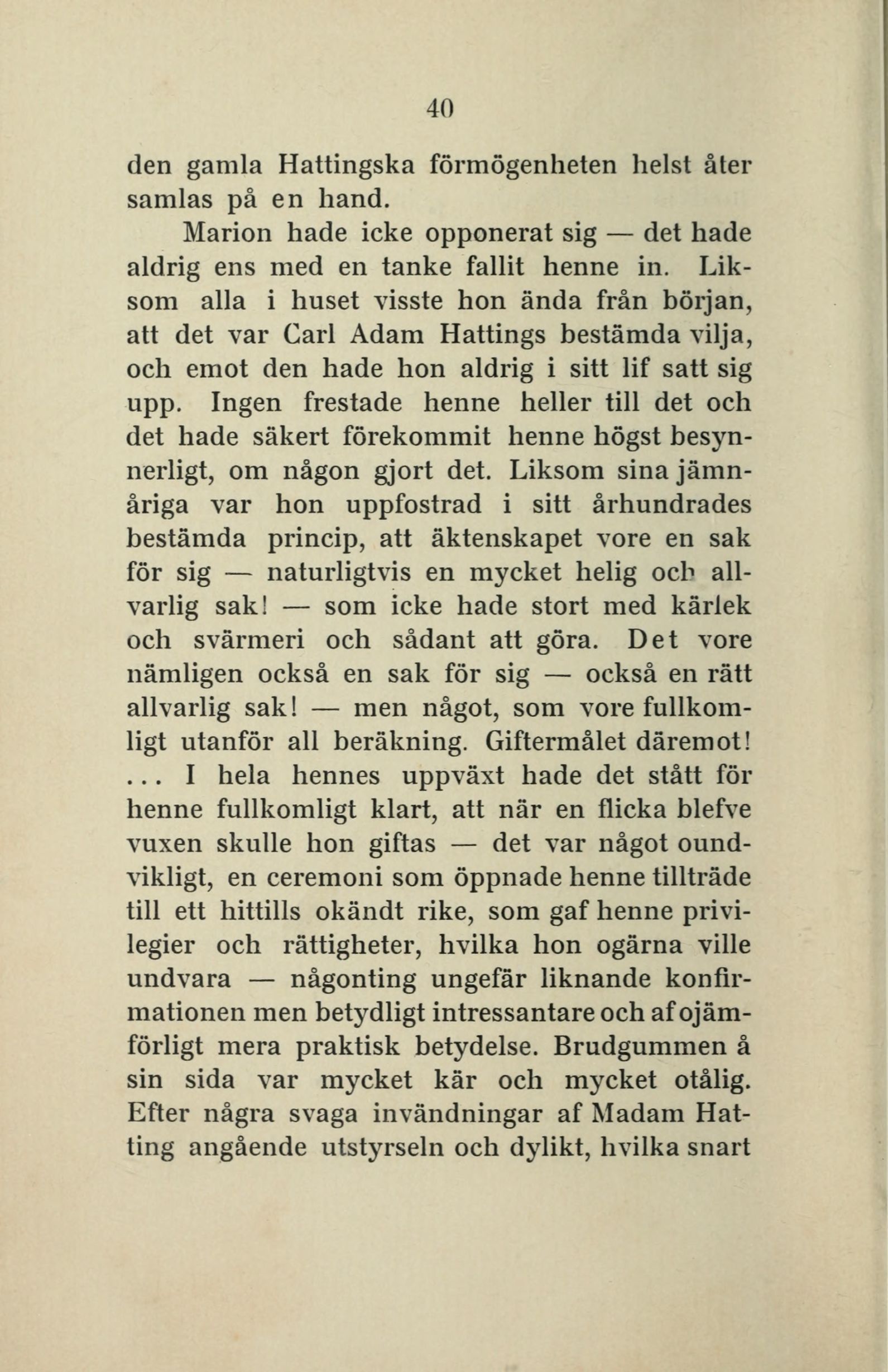 40

den gamla Hattingska förmögenheten helst åter samlas på en hand.

Marion hade icke opponerat sig — det hade aldrig ens med en tanke fallit henne in. Liksom alla i huset visste hon ända från början, att det var Carl Adam Hattings bestämda vilja, och emot den hade hon aldrig i sitt lif satt sig upp. Ingen frestade henne heller till det och det hade säkert förekommit henne högst besynnerligt, om någon gjort det. Liksom sina jämnåriga var hon uppfostrad i sitt århundrades bestämda princip, att äktenskapet vore en sak för sig — naturligtvis en mycket helig och allvarlig sak! — som icke hade stort med kärlek och svärmeri och sådant att göra. Det vore nämligen också en sak för sig — också en rätt allvarlig sak! — men något, som vore fullkomligt utanför all beräkning. Giftermålet däremot! ... I hela hennes uppväxt hade det stått för henne fullkomligt klart, att när en flicka blefve vuxen skulle hon giftas — det var något oundvikligt, en ceremoni som öppnade henne tillträde till ett hittills okändt rike, som gaf henne privilegier och rättigheter, hvilka hon ogärna ville undvara — någonting ungefär liknande konfirmationen men betydligt intressantare och af ojämförligt mera praktisk betydelse. Brudgummen å sin sida var mycket kär och mycket otålig. Efter några svaga invändningar af Madam Hatting angående utstyrseln och dylikt, hvilka snart